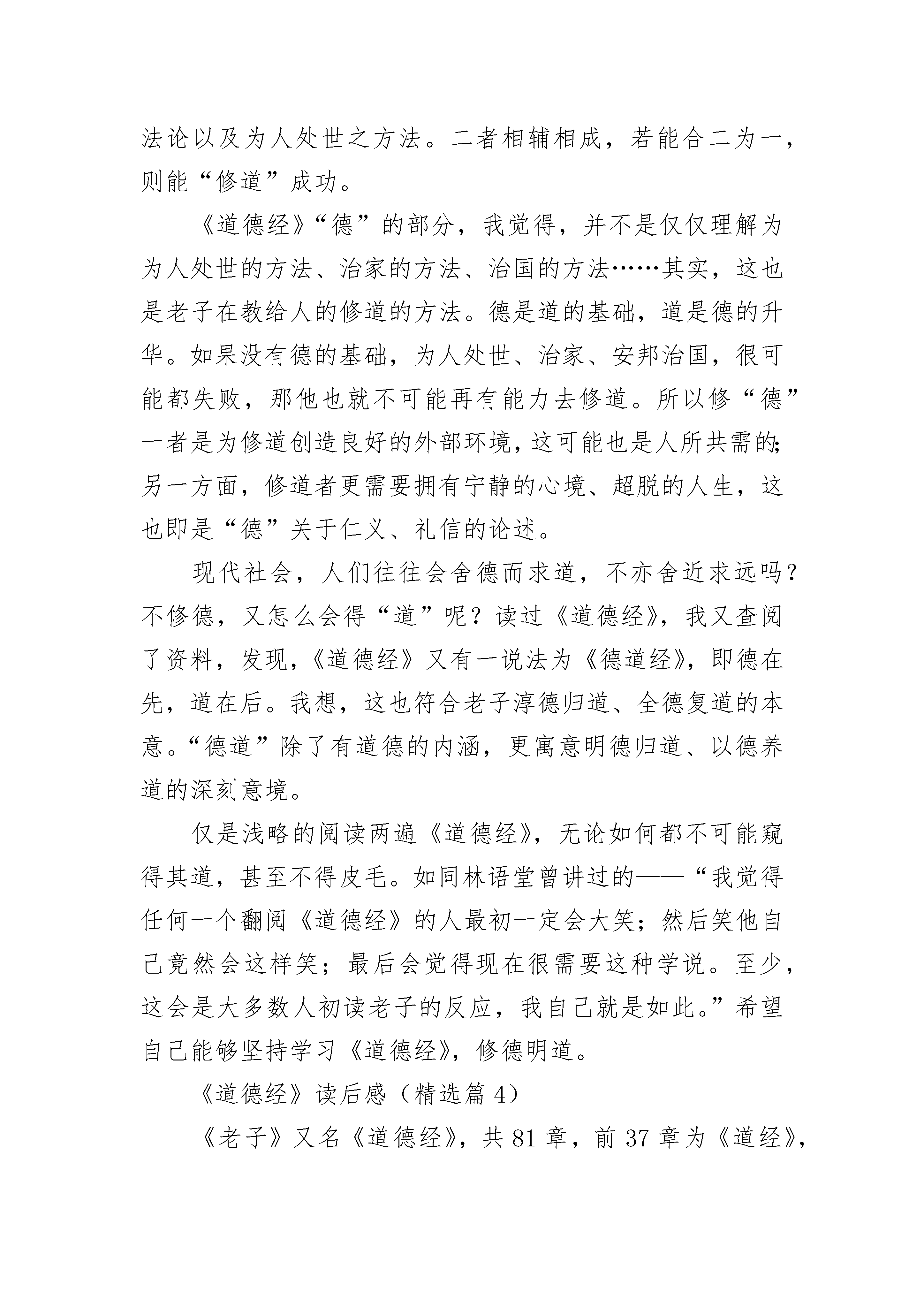 法论以及为人处世之方法。二者相辅相成，若能合二为一，则能“修道”成功。

《道德经》“德”的部分，我觉得，并不是仅仅理解为为人处世的方法、治家的方法、治国的方法……其实，这也是老子在教给人的修道的方法。德是道的基础，道是德的升华。如果没有德的基础，为人处世、治家、安邦治国，很可能都失败，那他也就不可能再有能力去修道。所以修“德”一者是为修道创造良好的外部环境，这可能也是人所共需的；另一方面，修道者更需要拥有宁静的心境、超脱的人生，这也即是“德”关于仁义、礼信的论述。

现代社会，人们往往会舍德而求道，不亦舍近求远吗？不修德，又怎么会得“道”呢？读过《道德经》，我又查阅了资料，发现，《道德经》又有一说法为《德道经》，即德在先，道在后。我想，这也符合老子淳德归道、全德复道的本意。“德道”除了有道德的内涵，更寓意明德归道、以德养道的深刻意境。

仅是浅略的阅读两遍《道德经》，无论如何都不可能窥得其道，甚至不得皮毛。如同林语堂曾讲过的——“我觉得任何一个翻阅《道德经》的人最初一定会大笑；然后笑他自己竟然会这样笑；最后会觉得现在很需要这种学说。至少，这会是大多数人初读老子的反应，我自己就是如此。”希望自己能够坚持学习《道德经》，修德明道。

《道德经》读后感（精选篇 4）

《老子》又名《道德经》，共 81 章，前 37 章为《道经》，